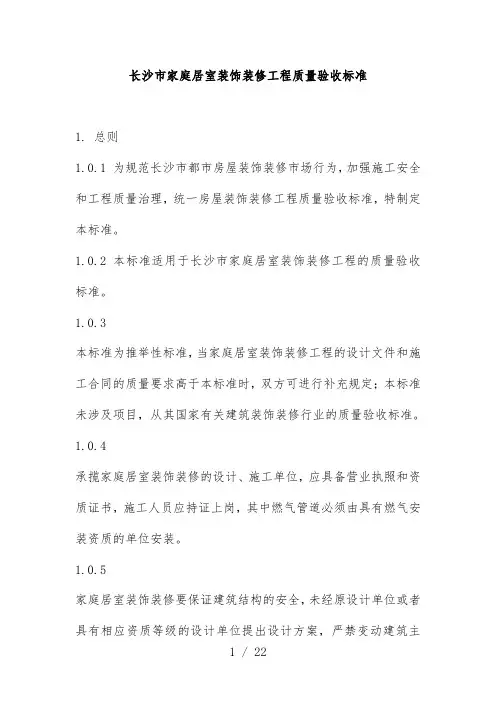 长沙市家庭居室装饰装修工程质量验收标准

1. 总则

1.0.1 为规范长沙市都市房屋装饰装修市场行为，加强施工安全和工程质量治理，统一房屋装饰装修工程质量验收标准，特制定本标准。

1.0.2 本标准适用于长沙市家庭居室装饰装修工程的质量验收标准。

1.0.3

本标准为推举性标准，当家庭居室装饰装修工程的设计文件和施工合同的质量要求高于本标准时，双方可进行补充规定；本标准未涉及项目，从其国家有关建筑装饰装修行业的质量验收标准。

1.0.4

承揽家庭居室装饰装修的设计、施工单位，应具备营业执照和资质证书，施工人员应持证上岗，其中燃气管道必须由具有燃气安装资质的单位安装。

1.0.5

家庭居室装饰装修要保证建筑结构的安全，未经原设计单位或者具有相应资质等级的设计单位提出设计方案，严禁变动建筑主

1 / 22